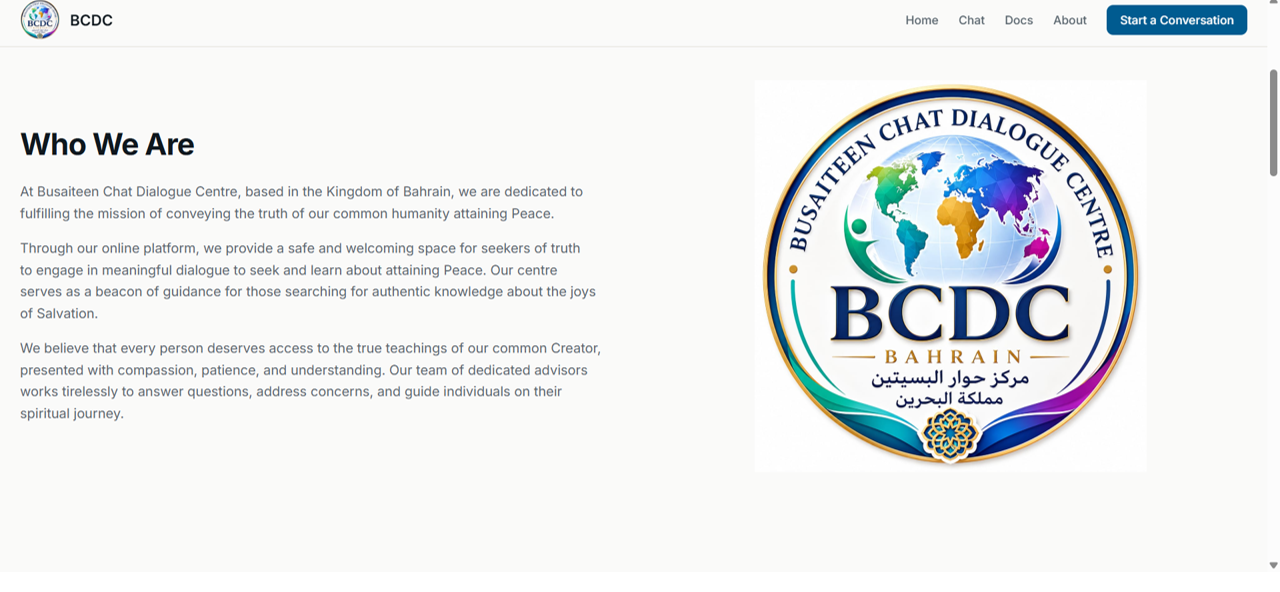 BCDC BCDC

Home Chat Docs About Start a Conversation

Who We Are

At Busaiteen Chat Dialogue Centre, based in the Kingdom of Bahrain, we are dedicated to fulfilling the mission of conveying the truth of our common humanity attaining Peace.

Through our online platform, we provide a safe and welcoming space for seekers of truth to engage in meaningful dialogue to seek and learn about attaining Peace. Our centre serves as a beacon of guidance for those searching for authentic knowledge about the joys of Salvation.

We believe that every person deserves access to the true teachings of our common Creator, presented with compassion, patience, and understanding. Our team of dedicated advisors works tirelessly to answer questions, address concerns, and guide individuals on their spiritual journey.

BUSAITEEN CHAT DIALOGUE CENTRE
BCDC
BAHRAIN
مركز حوار البسيتين
مملكة البحرين